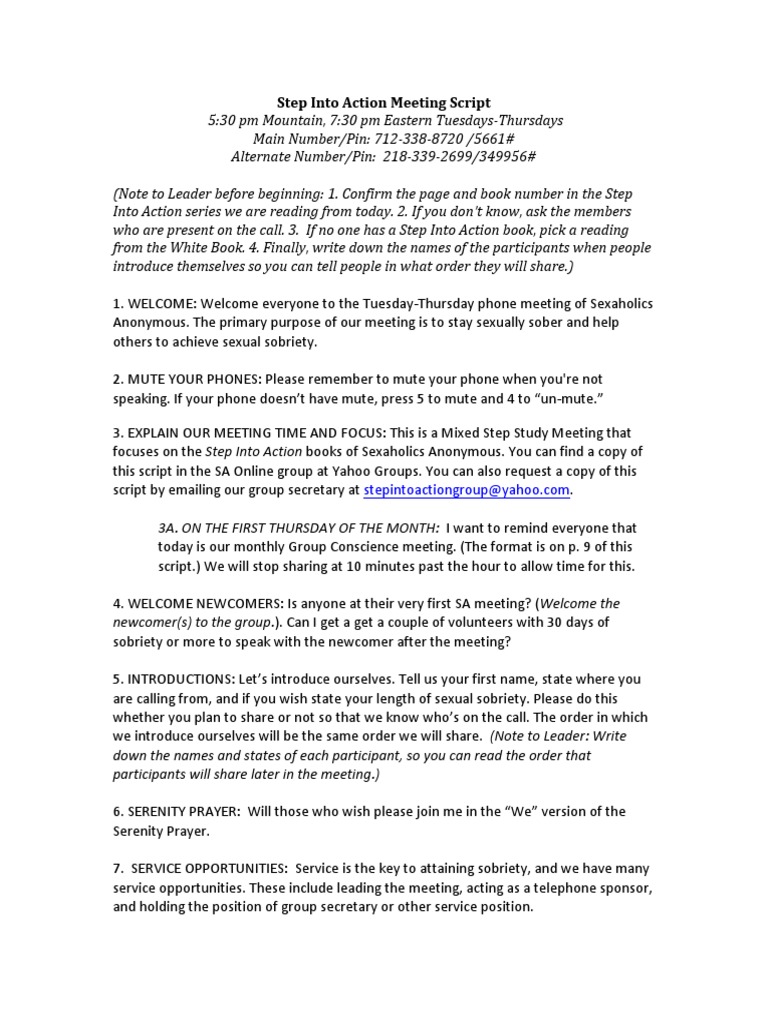 Step Into Action Meeting Script
5:30 pm Mountain, 7:30 pm Eastern Tuesdays-Thursdays
Main Number/Pin: 712-338-8720 /5661#
Alternate Number/Pin: 218-339-2699/349956#

(Note to Leader before beginning: 1. Confirm the page and book number in the Step Into Action series we are reading from today. 2. If you don't know, ask the members who are present on the call. 3. If no one has a Step Into Action book, pick a reading from the White Book. 4. Finally, write down the names of the participants when people introduce themselves so you can tell people in what order they will share.)

1. WELCOME: Welcome everyone to the Tuesday-Thursday phone meeting of Sexaholics Anonymous. The primary purpose of our meeting is to stay sexually sober and help others to achieve sexual sobriety.

2. MUTE YOUR PHONES: Please remember to mute your phone when you're not speaking. If your phone doesn't have mute, press 5 to mute and 4 to "un-mute."

3. EXPLAIN OUR MEETING TIME AND FOCUS: This is a Mixed Step Study Meeting that focuses on the Step Into Action books of Sexaholics Anonymous. You can find a copy of this script in the SA Online group at Yahoo Groups. You can also request a copy of this script by emailing our group secretary at stepintoactiongroup@yahoo.com.

3A. ON THE FIRST THURSDAY OF THE MONTH: I want to remind everyone that today is our monthly Group Conscience meeting. (The format is on p. 9 of this script.) We will stop sharing at 10 minutes past the hour to allow time for this.

4. WELCOME NEWCOMERS: Is anyone at their very first SA meeting? (Welcome the newcomer(s) to the group.). Can I get a get a couple of volunteers with 30 days of sobriety or more to speak with the newcomer after the meeting?

5. INTRODUCTIONS: Let's introduce ourselves. Tell us your first name, state where you are calling from, and if you wish state your length of sexual sobriety. Please do this whether you plan to share or not so that we know who's on the call. The order in which we introduce ourselves will be the same order we will share. (Note to Leader: Write down the names and states of each participant, so you can read the order that participants will share later in the meeting.)

6. SERENITY PRAYER: Will those who wish please join me in the "We" version of the Serenity Prayer.

7. SERVICE OPPORTUNITIES: Service is the key to attaining sobriety, and we have many service opportunities. These include leading the meeting, acting as a telephone sponsor, and holding the position of group secretary or other service position.